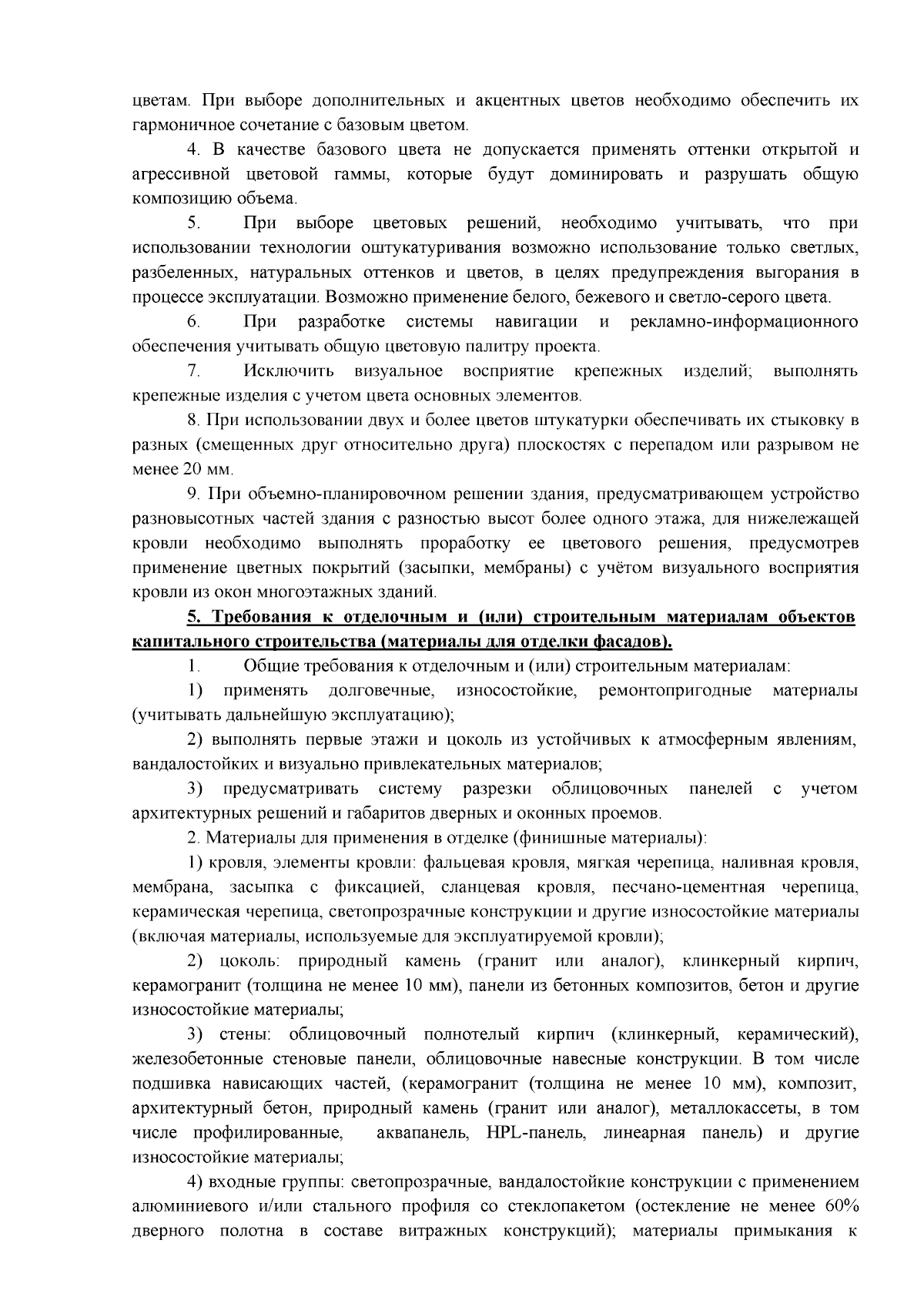 цветам. При выборе дополнительных и акцентных цветов необходимо обеспечить их гармоничное сочетание с базовым цветом.

4. В качестве базового цвета не допускается применять оттенки открытой и агрессивной цветовой гаммы, которые будут доминировать и разрушать общую композицию объема.

5. При выборе цветовых решений, необходимо учитывать, что при использовании технологии оштукатуривания возможно использование только светлых, разбеленных, натуральных оттенков и цветов, в целях предупреждения выгорания в процессе эксплуатации. Возможно применение белого, бежевого и светло-серого цвета.

6. При разработке системы навигации и рекламно-информационного обеспечения учитывать общую цветовую палитру проекта.

7. Исключить визуальное восприятие крепежных изделий; выполнять крепежные изделия с учетом цвета основных элементов.

8. При использовании двух и более цветов штукатурки обеспечивать их стыковку в разных (смещенных друг относительно друга) плоскостях с перепадом или разрывом не менее 20 мм.

9. При объемно-планировочном решении здания, предусматривающем устройство разновысотных частей здания с разностью высот более одного этажа, для нижележащей кровли необходимо выполнять проработку ее цветового решения, предусмотрев применение цветных покрытий (засыпки, мембраны) с учётом визуального восприятия кровли из окон многоэтажных зданий.

5. Требования к отделочным и (или) строительным материалам объектов капитального строительства (материалы для отделки фасадов).

1. Общие требования к отделочным и (или) строительным материалам:

1) применять долговечные, износостойкие, ремонтопригодные материалы (учитывать дальнейшую эксплуатацию);

2) выполнять первые этажи и цоколь из устойчивых к атмосферным явлениям, вандалостойких и визуально привлекательных материалов;

3) предусматривать систему разрезки облицовочных панелей с учетом архитектурных решений и габаритов дверных и оконных проемов.

2. Материалы для применения в отделке (финишные материалы):

1) кровля, элементы кровли: фальцевая кровля, мягкая черепица, наливная кровля, мембрана, засыпка с фиксацией, сланцевая кровля, песчано-цементная черепица, керамическая черепица, светопрозрачные конструкции и другие износостойкие материалы (включая материалы, используемые для эксплуатируемой кровли);

2) цоколь: природный камень (гранит или аналог), клинкерный кирпич, керамогранит (толщина не менее 10 мм), панели из бетонных композитов, бетон и другие износостойкие материалы;

3) стены: облицовочный полнотелый кирпич (клинкерный, керамический), железобетонные стеновые панели, облицовочные навесные конструкции. В том числе подшивка нависающих частей, (керамогранит (толщина не менее 10 мм), композит, архитектурный бетон, природный камень (гранит или аналог), металлокассеты, в том числе профилированные, аквапанель, HPL-панель, линеарная панель) и другие износостойкие материалы;

4) входные группы: светопрозрачные, вандалостойкие конструкции с применением алюминиевого и/или стального профиля со стеклопакетом (остекление не менее 60% дверного полотна в составе витражных конструкций); материалы примыкания к